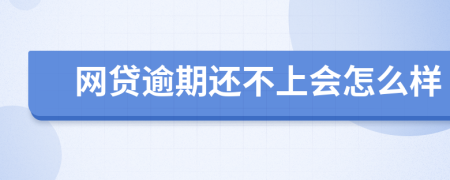 网贷逾期还不上会怎么样